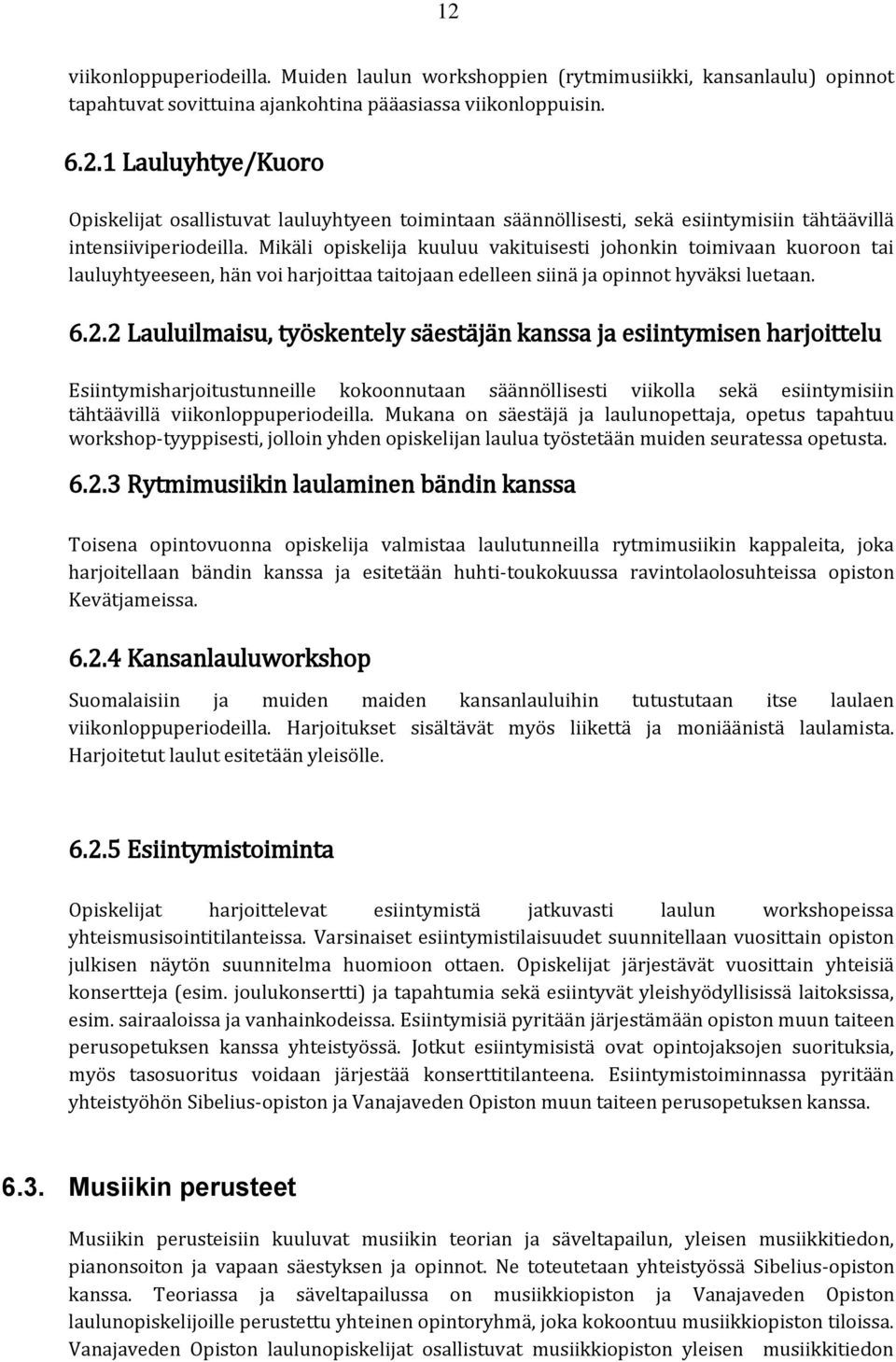 12

viikonloppuperiodeilla. Muiden laulun workshoppien (rytmimusiikki, kansanlaulu) opinnot tapahtuvat sovittuina ajankohtina pääasiassa viikonloppuisin.

6.2.1 Lauluyhtye/Kuoro

Opiskelijat osallistuvat lauluyhtyeen toimintaan säännöllisesti, sekä esiintymisiin tähtäävillä intensiiviperiodeilla. Mikäli opiskelija kuuluu vakituisesti johonkin toimivaan kuoroon tai lauluyhtyeeseen, hän voi harjoittaa taitojaan edelleen siinä ja opinnot hyväksi luetaan.

6.2.2 Lauluilmaisu, työskentely säestäjän kanssa ja esiintymisen harjoittelu

Esiintymisharjoitustunneille kokoonnutaan säännöllisesti viikolla sekä esiintymisiin tähtäävillä viikonloppuperiodeilla. Mukana on säestäjä ja laulunopettaja, opetus tapahtuu workshop-tyyppisesti, jolloin yhden opiskelijan laulua työstetään muiden seuratessa opetusta.

6.2.3 Rytmimusiikin laulaminen bändin kanssa

Toisena opintovuonna opiskelija valmistaa laulutunneilla rytmimusiikin kappaleita, joka harjoitellaan bändin kanssa ja esitetään huhti-toukokuussa ravintolaolosuhteissa opiston Kevätjameissa.

6.2.4 Kansanlauluworkshop

Suomalaisiin ja muiden maiden kansanlauluihin tutustutaan itse laulaen viikonloppuperiodeilla. Harjoitukset sisältävät myös liikettä ja moniäänistä laulamista. Harjoitetut laulut esitetään yleisölle.

6.2.5 Esiintymistoiminta

Opiskelijat harjoittelevat esiintymistä jatkuvasti laulun workshopeissa yhteismusisointitilanteissa. Varsinaiset esiintymistilaisuudet suunnitellaan vuosittain opiston julkisen näytön suunnitelma huomioon ottaen. Opiskelijat järjestävät vuosittain yhteisiä konsertteja (esim. joulukonsertti) ja tapahtumia sekä esiintyvät yleishyödyllisissä laitoksissa, esim. sairaaloissa ja vanhainkodeissa. Esiintymisiä pyritään järjestämään opiston muun taiteen perusopetuksen kanssa yhteistyössä. Jotkut esiintymisistä ovat opintojaksojen suorituksia, myös tasosuoritus voidaan järjestää konserttitilanteena. Esiintymistoiminnassa pyritään yhteistyöhön Sibelius-opiston ja Vanajaveden Opiston muun taiteen perusopetuksen kanssa.

6.3. Musiikin perusteet

Musiikin perusteisiin kuuluvat musiikin teorian ja säveltapailun, yleisen musiikkitiedon, pianonsoiton ja vapaan säestyksen ja opinnot. Ne toteutetaan yhteistyössä Sibelius-opiston kanssa. Teoriassa ja säveltapailussa on musiikkiopiston ja Vanajaveden Opiston laulunopiskelijoille perustettu yhteinen opintoryhmä, joka kokoontuu musiikkiopiston tiloissa. Vanajaveden Opiston laulunopiskelijat osallistuvat musiikkiopiston yleisen musiikkitiedon